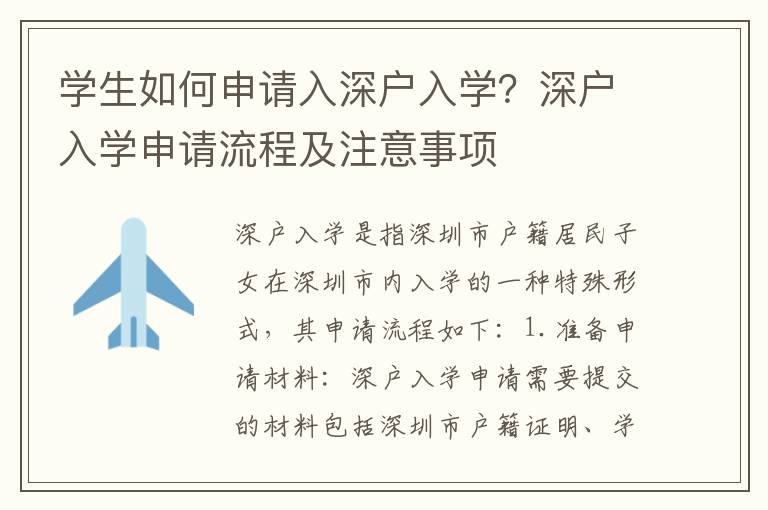 学生如何申请入深户入学？深户入学申请流程及注意事项

深户入学是指深圳市户籍居民子女在深圳市内入学的一种特殊形式，其申请流程如下：1. 准备申请材料：深户入学申请需要提交的材料包括深圳市户籍证明、学